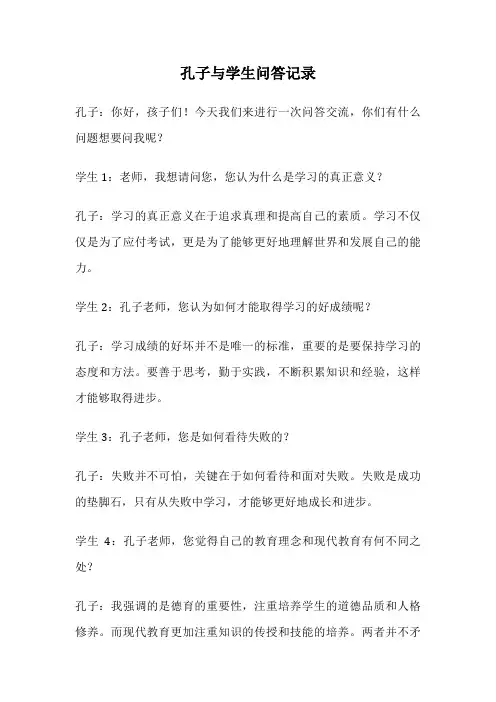 孔子与学生问答记录

孔子：你好，孩子们！今天我们来进行一次问答交流，你们有什么问题想要问我呢？

学生 1：老师，我想请问您，您认为什么是学习的真正意义？

孔子：学习的真正意义在于追求真理和提高自己的素质。学习不仅仅是为了应付考试，更是为了能够更好地理解世界和发展自己的能力。

学生 2：孔子老师，您认为如何才能取得学习的好成绩呢？

孔子：学习成绩的好坏并不是唯一的标准，重要的是要保持学习的态度和方法。要善于思考，勤于实践，不断积累知识和经验，这样才能够取得进步。

学生 3：孔子老师，您是如何看待失败的？

孔子：失败并不可怕，关键在于如何看待和面对失败。失败是成功的垫脚石，只有从失败中学习，才能够更好地成长和进步。

学生 4：孔子老师，您觉得自己的教育理念和现代教育有何不同之处？

孔子：我强调的是德育的重要性，注重培养学生的道德品质和人格修养。而现代教育更加注重知识的传授和技能的培养。两者并不矛